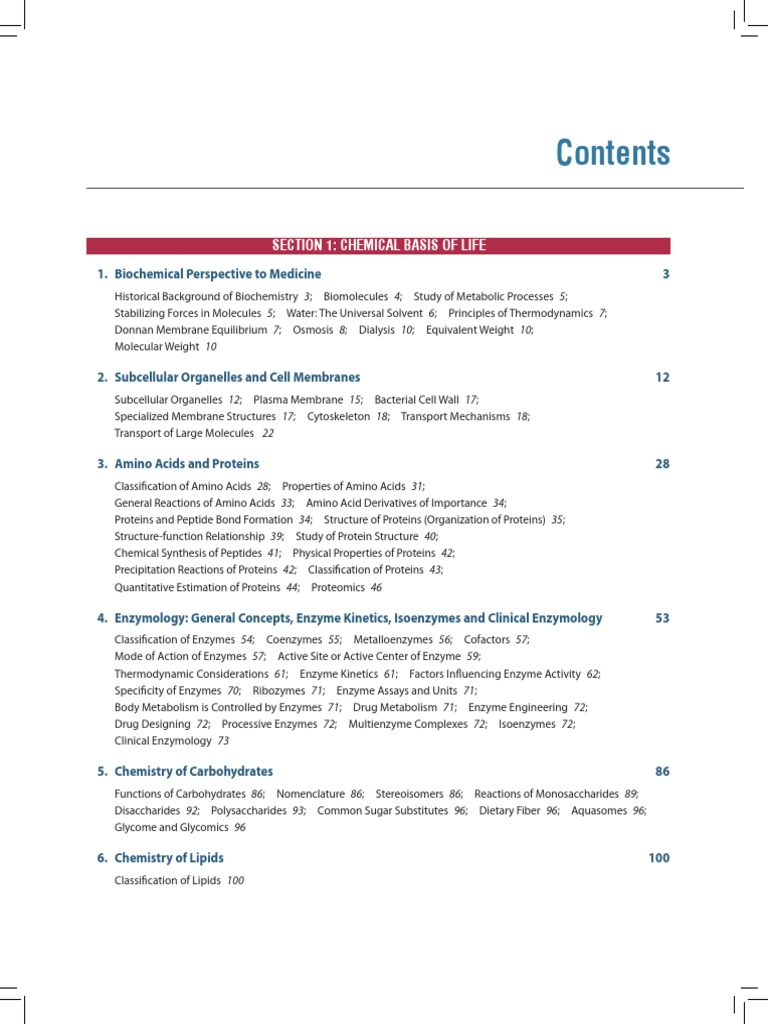 Contents

SECTION 1: CHEMICAL BASIS OF LIFE

1. Biochemical Perspective to Medicine 3

Historical Background of Biochemistry 3; Biomolecules 4; Study of Metabolic Processes 5; Stabilizing Forces in Molecules 5; Water: The Universal Solvent 6; Principles of Thermodynamics 7; Donnan Membrane Equilibrium 7; Osmosis 8; Dialysis 10; Equivalent Weight 10; Molecular Weight 10

2. Subcellular Organelles and Cell Membranes 12

Subcellular Organelles 12; Plasma Membrane 15; Bacterial Cell Wall 17; Specialized Membrane Structures 17; Cytoskeleton 18; Transport Mechanisms 18; Transport of Large Molecules 22

3. Amino Acids and Proteins 28

Classification of Amino Acids 28; Properties of Amino Acids 31; General Reactions of Amino Acids 33; Amino Acid Derivatives of Importance 34; Proteins and Peptide Bond Formation 34; Structure of Proteins (Organization of Proteins) 35; Structure-function Relationship 39; Study of Protein Structure 40; Chemical Synthesis of Peptides 41; Physical Properties of Proteins 42; Precipitation Reactions of Proteins 42; Classification of Proteins 43; Quantitative Estimation of Proteins 44; Proteomics 46

4. Enzymology: General Concepts, Enzyme Kinetics, Isoenzymes and Clinical Enzymology 53

Classification of Enzymes 54; Coenzymes 55; Metalloenzymes 56; Cofactors 57; Mode of Action of Enzymes 57; Active Site or Active Center of Enzyme 59; Thermodynamic Considerations 61; Enzyme Kinetics 61; Factors Influencing Enzyme Activity 62; Specificity of Enzymes 70; Ribozymes 71; Enzyme Assays and Units 71; Body Metabolism is Controlled by Enzymes 71; Drug Metabolism 71; Enzyme Engineering 72; Drug Designing 72; Processive Enzymes 72; Multienzyme Complexes 72; Isoenzymes 72; Clinical Enzymology 73

5. Chemistry of Carbohydrates 86

Functions of Carbohydrates 86; Nomenclature 86; Stereoisomers 86; Reactions of Monosaccharides 89; Disaccharides 92; Polysaccharides 93; Common Sugar Substitutes 96; Dietary Fiber 96; Aquasomes 96; Glycome and Glycomics 96

6. Chemistry of Lipids 100

Classification of Lipids 100